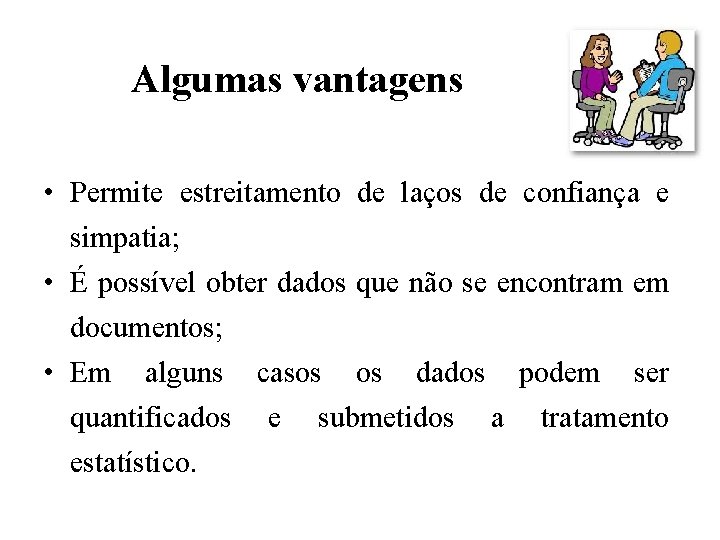 Algumas vantagens

• Permite estreitamento de laços de confiança e simpatia;
• É possível obter dados que não se encontram em documentos;
• Em alguns casos os dados podem ser quantificados e submetidos a tratamento estatístico.